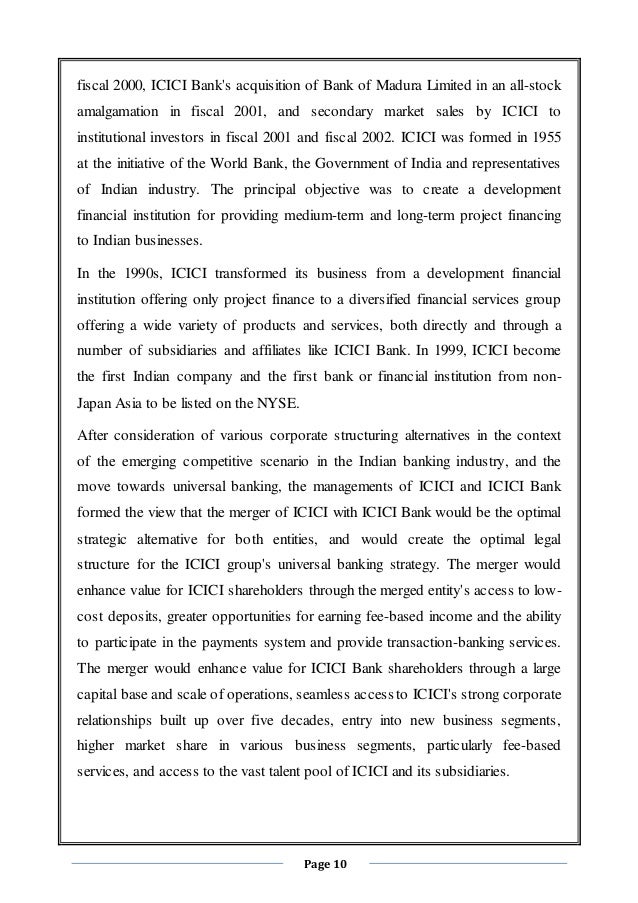 fiscal 2000, ICICI Bank's acquisition of Bank of Madura Limited in an all-stock amalgamation in fiscal 2001, and secondary market sales by ICICI to institutional investors in fiscal 2001 and fiscal 2002. ICICI was formed in 1955 at the initiative of the World Bank, the Government of India and representatives of Indian industry. The principal objective was to create a development financial institution for providing medium-term and long-term project financing to Indian businesses.

In the 1990s, ICICI transformed its business from a development financial institution offering only project finance to a diversified financial services group offering a wide variety of products and services, both directly and through a number of subsidiaries and affiliates like ICICI Bank. In 1999, ICICI become the first Indian company and the first bank or financial institution from non-Japan Asia to be listed on the NYSE.

After consideration of various corporate structuring alternatives in the context of the emerging competitive scenario in the Indian banking industry, and the move towards universal banking, the managements of ICICI and ICICI Bank formed the view that the merger of ICICI with ICICI Bank would be the optimal strategic alternative for both entities, and would create the optimal legal structure for the ICICI group's universal banking strategy. The merger would enhance value for ICICI shareholders through the merged entity's access to low-cost deposits, greater opportunities for earning fee-based income and the ability to participate in the payments system and provide transaction-banking services. The merger would enhance value for ICICI Bank shareholders through a large capital base and scale of operations, seamless access to ICICI's strong corporate relationships built up over five decades, entry into new business segments, higher market share in various business segments, particularly fee-based services, and access to the vast talent pool of ICICI and its subsidiaries.

Page 10